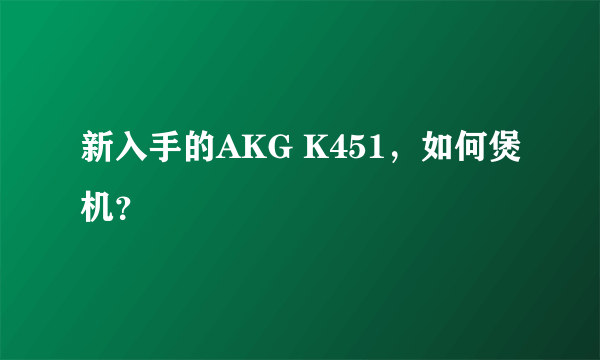 新入手的AKG K451，如何煲机?